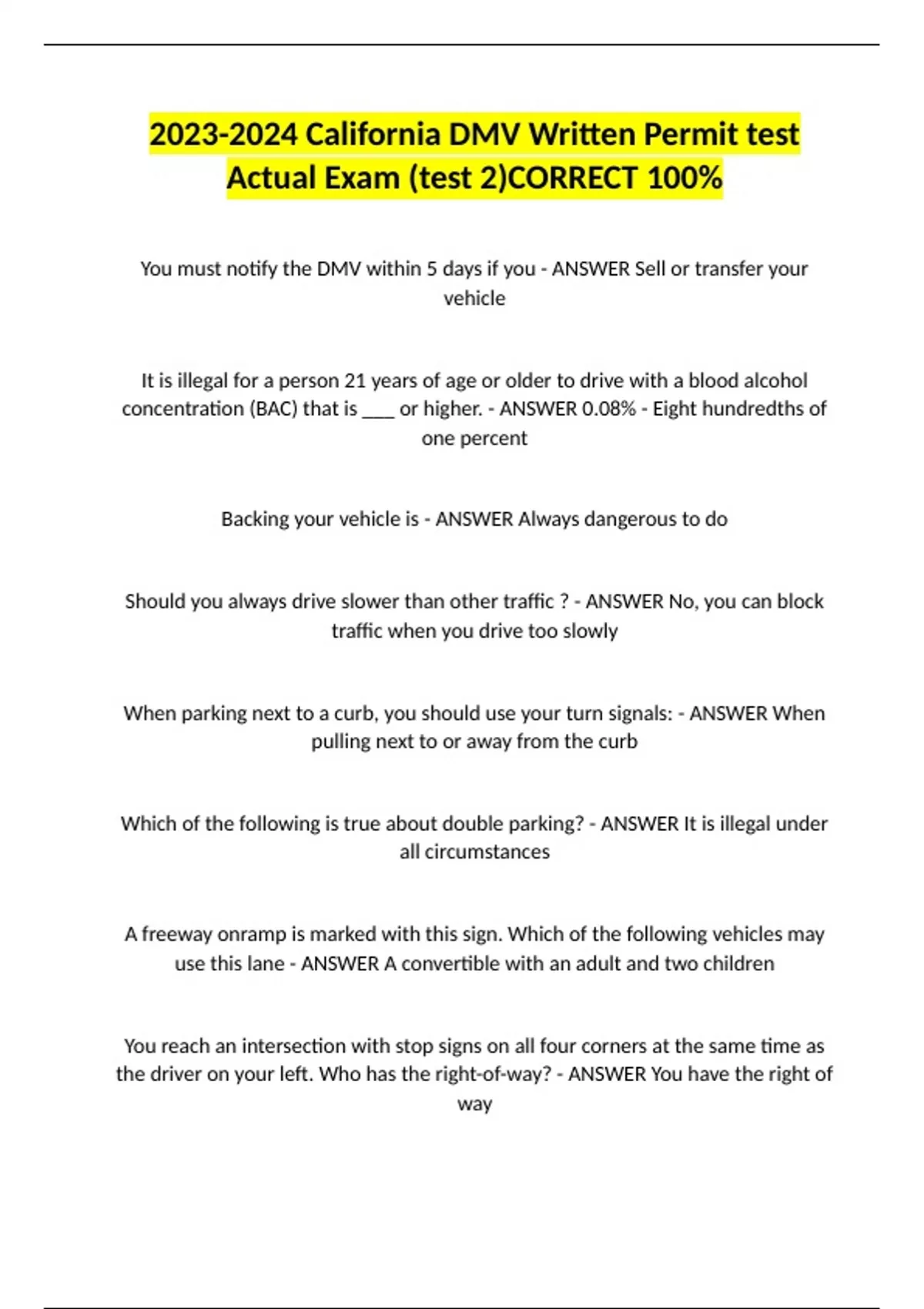 2023-2024 California DMV Written Permit test Actual Exam (test 2)CORRECT 100%

You must notify the DMV within 5 days if you - ANSWER Sell or transfer your vehicle

It is illegal for a person 21 years of age or older to drive with a blood alcohol concentration (BAC) that is ___ or higher. - ANSWER 0.08% - Eight hundredths of one percent

Backing your vehicle is - ANSWER Always dangerous to do

Should you always drive slower than other traffic ? - ANSWER No, you can block traffic when you drive too slowly

When parking next to a curb, you should use your turn signals: - ANSWER When pulling next to or away from the curb

Which of the following is true about double parking? - ANSWER It is illegal under all circumstances

A freeway onramp is marked with this sign. Which of the following vehicles may use this lane - ANSWER A convertible with an adult and two children

You reach an intersection with stop signs on all four corners at the same time as the driver on your left. Who has the right-of-way? - ANSWER You have the right of way